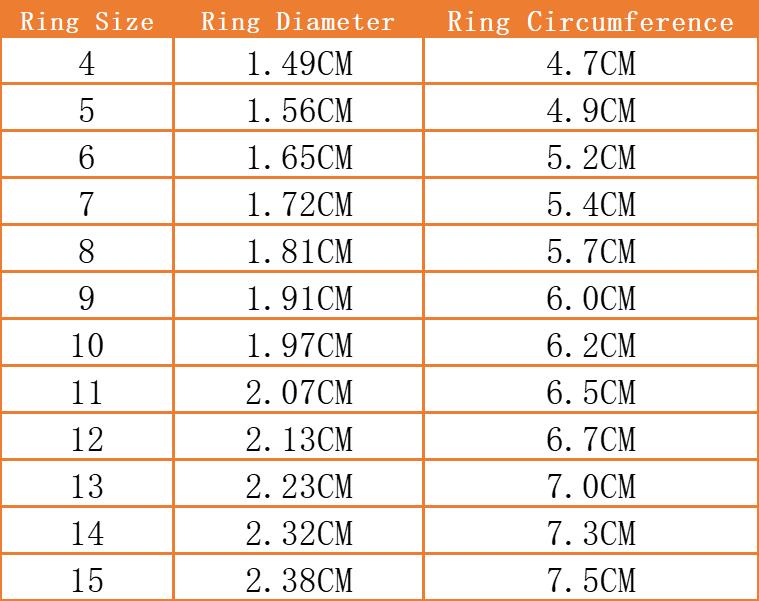 | Ring Size | Ring Diameter | Ring Circumference |
|---|---|---|
| 4 | 1.49CM | 4.7CM |
| 5 | 1.56CM | 4.9CM |
| 6 | 1.65CM | 5.2CM |
| 7 | 1.72CM | 5.4CM |
| 8 | 1.81CM | 5.7CM |
| 9 | 1.91CM | 6.0CM |
| 10 | 1.97CM | 6.2CM |
| 11 | 2.07CM | 6.5CM |
| 12 | 2.13CM | 6.7CM |
| 13 | 2.23CM | 7.0CM |
| 14 | 2.32CM | 7.3CM |
| 15 | 2.38CM | 7.5CM |